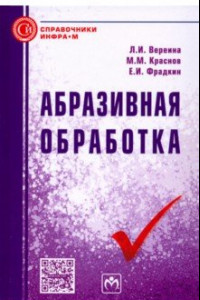 СИ
СПРАВОЧНИКИ ИНФРА•М

Л.И. Вереина
М.М. Краснов
Е.И. Фрадкин

АБРАЗИВНАЯ ОБРАБОТКА